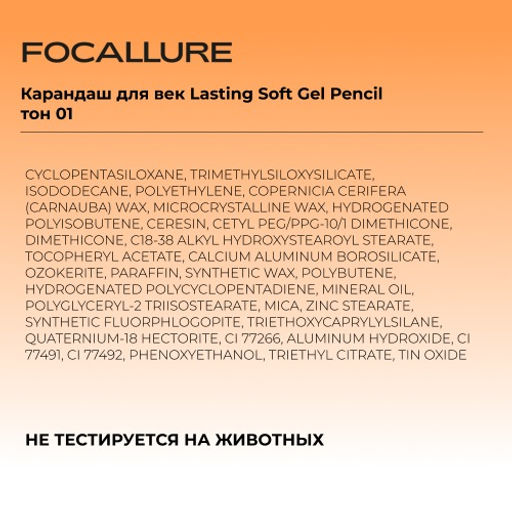 FOCALLURE

Карандаш для век Lasting Soft Gel Pencil тон 01

CYCLOPENTASILOXANE, TRIMETHYLSILOXYSILICATE, ISODODECANE, POLYETHYLENE, COPERNICIA CERIFERA (CARNAUBA) WAX, MICROCRYSTALLINE WAX, HYDROGENATED POLYISOBUTENE, CERESIN, CETYL PEG/PPG-10/1 DIMETHICONE, DIMETHICONE, C18-38 ALKYL HYDROXYSTEAROYL STEARATE, TOCOPHERYL ACETATE, CALCIUM ALUMINUM BOROSILICATE, OZOKERITE, PARAFFIN, SYNTHETIC WAX, POLYBUTENE, HYDROGENATED POLYCYCLOPENTADIENE, MINERAL OIL, POLYGLYCERYL-2 TRIISOSTEARATE, MICA, ZINC STEARATE, SYNTHETIC FLUORPHLOGOPITE, TRIETHOXYCAPRYLYLSILANE, QUATERNIUM-18 HECTORITE, CI 77266, ALUMINUM HYDROXIDE, CI 77491, CI 77492, PHENOXYETHANOL, TRIETHYL CITRATE, TIN OXIDE

НЕ ТЕСТИРУЕТСЯ НА ЖИВОТНЫХ